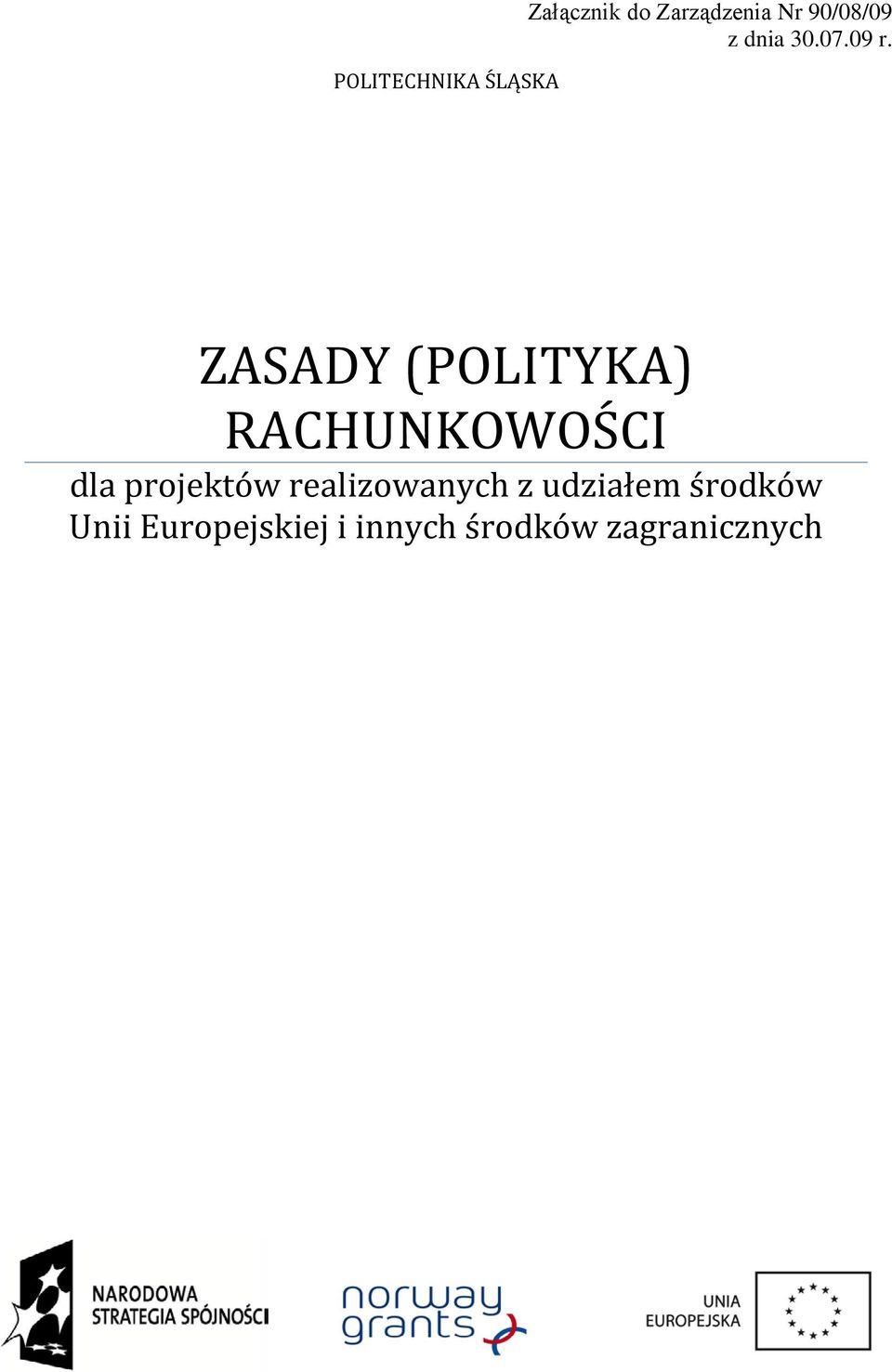 Załącznik do Zarządzenia Nr 90/08/09
z dnia 30.07.09 r.

POLITECHNIKA ŚLĄSKA

ZASADY (POLITYKA) RACHUNKOWOŚCI

dla projektów realizowanych z udziałem środków Unii Europejskiej i innych środków zagranicznych

NARODOWA STRATEGIA SPÓJNOŚCI

norway grants

UNIA EUROPEJSKA